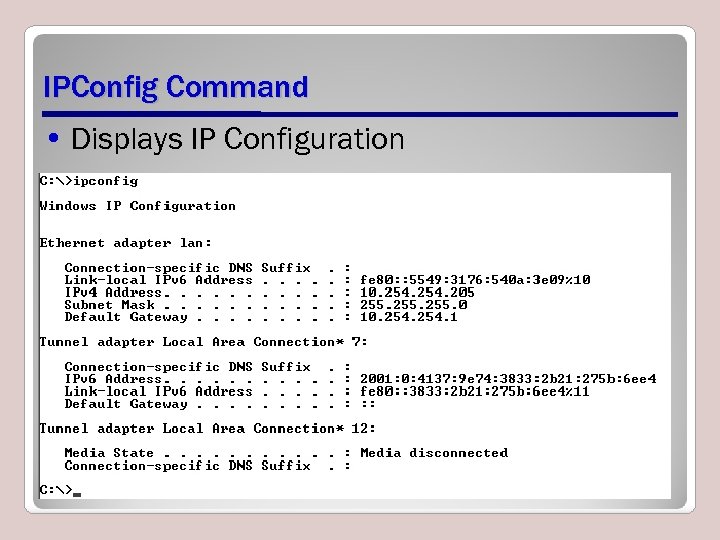 IPConfig Command

• Displays IP Configuration

C:\>ipconfig

Windows IP Configuration

Ethernet adapter lan:

Connection-specific DNS Suffix . :
Link-local IPv6 Address . . . . . : fe80::5549:3176:540a:3e09%10
IPv4 Address. . . . . . . . . . . : 10.254.254.205
Subnet Mask . . . . . . . . . . . : 255.255.255.0
Default Gateway . . . . . . . . . : 10.254.254.1

Tunnel adapter Local Area Connection* 7:

Connection-specific DNS Suffix . :
IPv6 Address. . . . . . . . . . . : 2001:0:4137:9e74:3833:2b21:275b:6ee4
Link-local IPv6 Address . . . . . : fe80::3833:2b21:275b:6ee4%11
Default Gateway . . . . . . . . . : ::

Tunnel adapter Local Area Connection* 12:

Media State . . . . . . . . . . . : Media disconnected
Connection-specific DNS Suffix . :

C:\>_